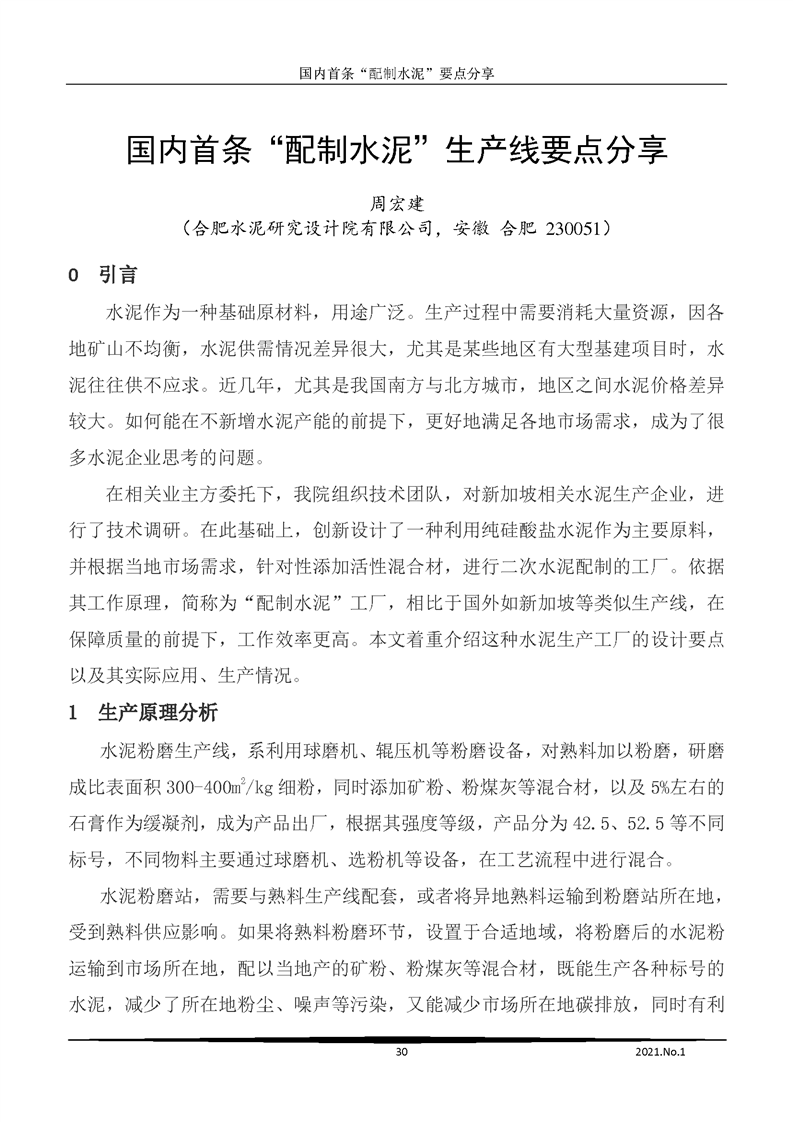 国内首条“配制水泥”要点分享

国内首条“配制水泥”生产线要点分享

周宏建

（合肥水泥研究设计院有限公司，安徽 合肥 230051）

0 引言

水泥作为一种基础原材料，用途广泛。生产过程中需要消耗大量资源，因各地矿山不均衡，水泥供需情况差异很大，尤其是某些地区有大型基建项目时，水泥往往供不应求。近几年，尤其是我国南方与北方城市，地区之间水泥价格差异较大。如何能在不新增水泥产能的前提下，更好地满足各地市场需求，成为了很多水泥企业思考的问题。

在相关业主方委托下，我院组织技术团队，对新加坡相关水泥生产企业，进行了技术调研。在此基础上，创新设计了一种利用纯硅酸盐水泥作为主要原料，并根据当地市场需求，针对性添加活性混合材，进行二次水泥配制的工厂。依据其工作原理，简称为“配制水泥”工厂，相比于国外如新加坡等类似生产线，在保障质量的前提下，工作效率更高。本文着重介绍这种水泥生产工厂的设计要点以及其实际应用、生产情况。

1 生产原理分析

水泥粉磨生产线，系利用球磨机、辊压机等粉磨设备，对熟料加以粉磨，研磨成比表面积 300-400$m^2$/kg 细粉，同时添加矿粉、粉煤灰等混合材，以及 5%左右的石膏作为缓凝剂，成为产品出厂，根据其强度等级，产品分为 42.5、52.5 等不同标号，不同物料主要通过球磨机、选粉机等设备，在工艺流程中进行混合。

水泥粉磨站，需要与熟料生产线配套，或者将异地熟料运输到粉磨站所在地，受到熟料供应影响。如果将熟料粉磨环节，设置于合适地域，将粉磨后的水泥粉运输到市场所在地，配以当地产的矿粉、粉煤灰等混合材，既能生产各种标号的水泥，减少了所在地粉尘、噪声等污染，又能减少市场所在地碳排放，同时有利

30

2021.No.1